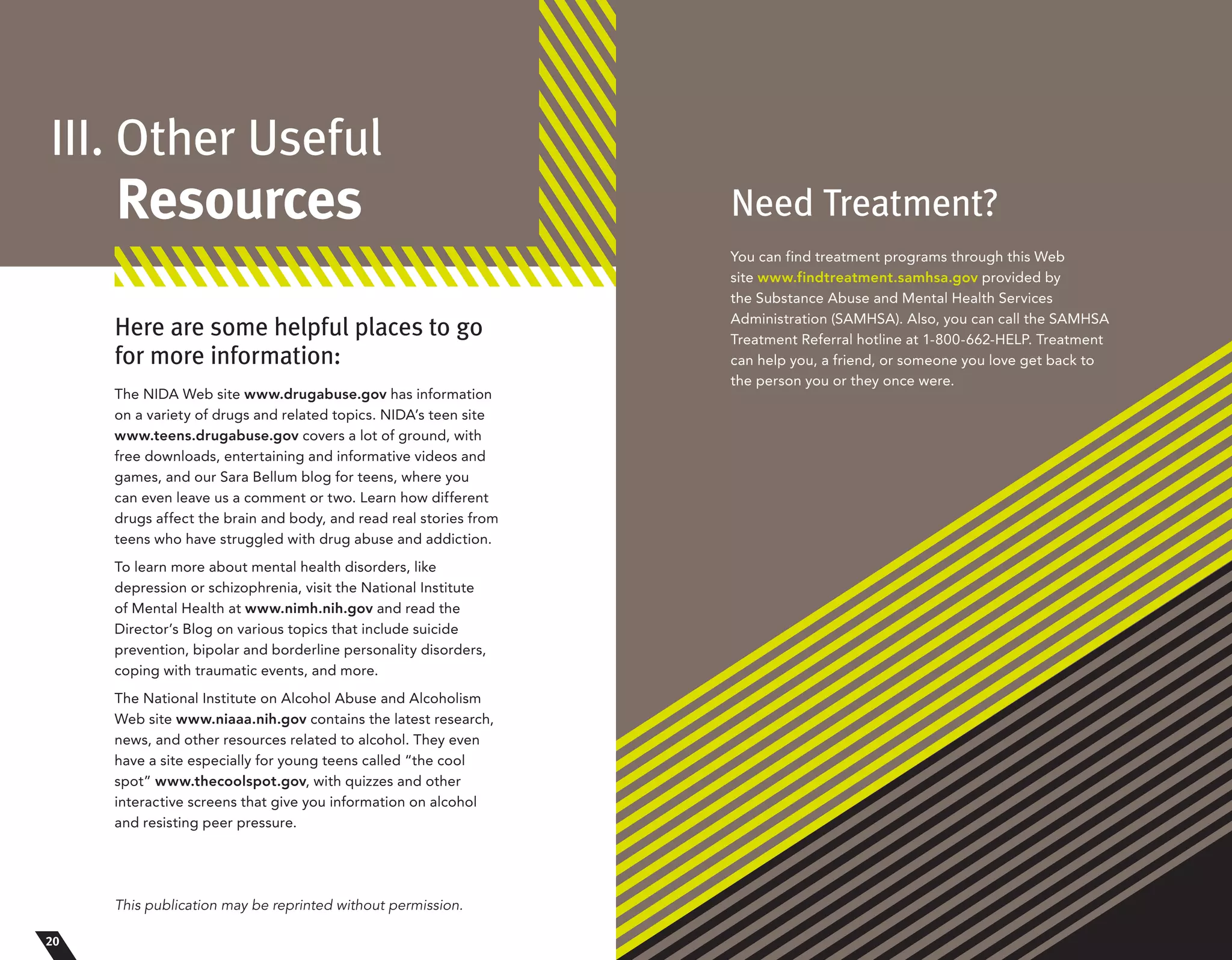 III. Other Useful
Resources

Here are some helpful places to go for more information:

The NIDA Web site www.drugabuse.gov has information on a variety of drugs and related topics. NIDA's teen site www.teens.drugabuse.gov covers a lot of ground, with free downloads, entertaining and informative videos and games, and our Sara Bellum blog for teens, where you can even leave us a comment or two. Learn how different drugs affect the brain and body, and read real stories from teens who have struggled with drug abuse and addiction.

To learn more about mental health disorders, like depression or schizophrenia, visit the National Institute of Mental Health at www.nimh.nih.gov and read the Director's Blog on various topics that include suicide prevention, bipolar and borderline personality disorders, coping with traumatic events, and more.

The National Institute on Alcohol Abuse and Alcoholism Web site www.niaaa.nih.gov contains the latest research, news, and other resources related to alcohol. They even have a site especially for young teens called "the cool spot" www.thecoolspot.gov, with quizzes and other interactive screens that give you information on alcohol and resisting peer pressure.

This publication may be reprinted without permission.

20

Need Treatment?

You can find treatment programs through this Web site www.findtreatment.samhsa.gov provided by the Substance Abuse and Mental Health Services Administration (SAMHSA). Also, you can call the SAMHSA Treatment Referral hotline at 1-800-662-HELP. Treatment can help you, a friend, or someone you love get back to the person you or they once were.